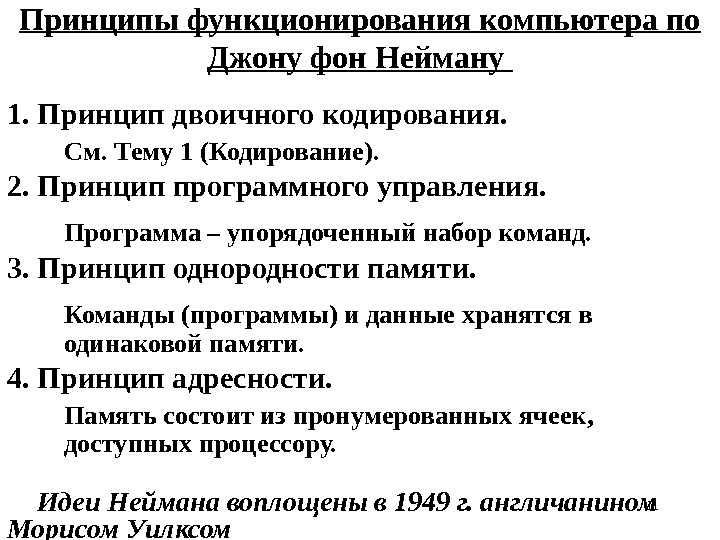 Принципы функционирования компьютера по Джону фон Нейману

1. Принцип двоичного кодирования.

См. Тему 1 (Кодирование).

2. Принцип программного управления.

Программа – упорядоченный набор команд.

3. Принцип однородности памяти.

Команды (программы) и данные хранятся в одинаковой памяти.

4. Принцип адресности.

Память состоит из пронумерованных ячеек, доступных процессору.

Идеи Неймана воплощены в 1949 г. англичанином Морисом Уилксом